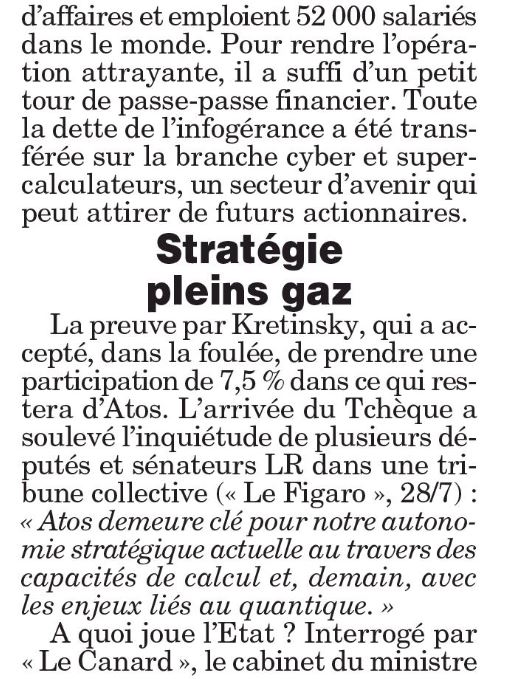 d'affaires et emploient 52 000 salariés dans le monde. Pour rendre l'opération attrayante, il a suffi d'un petit tour de passe-passe financier. Toute la dette de l'infogérance a été transférée sur la branche cyber et supercalculateurs, un secteur d'avenir qui peut attirer de futurs actionnaires.

Stratégie pleins gaz

La preuve par Kretinsky, qui a accepté, dans la foulée, de prendre une participation de 7,5 % dans ce qui restera d'Atos. L'arrivée du Tchèque a soulevé l'inquiétude de plusieurs députés et sénateurs LR dans une tribune collective (« Le Figaro », 28/7) : « Atos demeure clé pour notre autonomie stratégique actuelle au travers des capacités de calcul et, demain, avec les enjeux liés au quantique. »

A quoi joue l'Etat ? Interrogé par « Le Canard », le cabinet du ministre